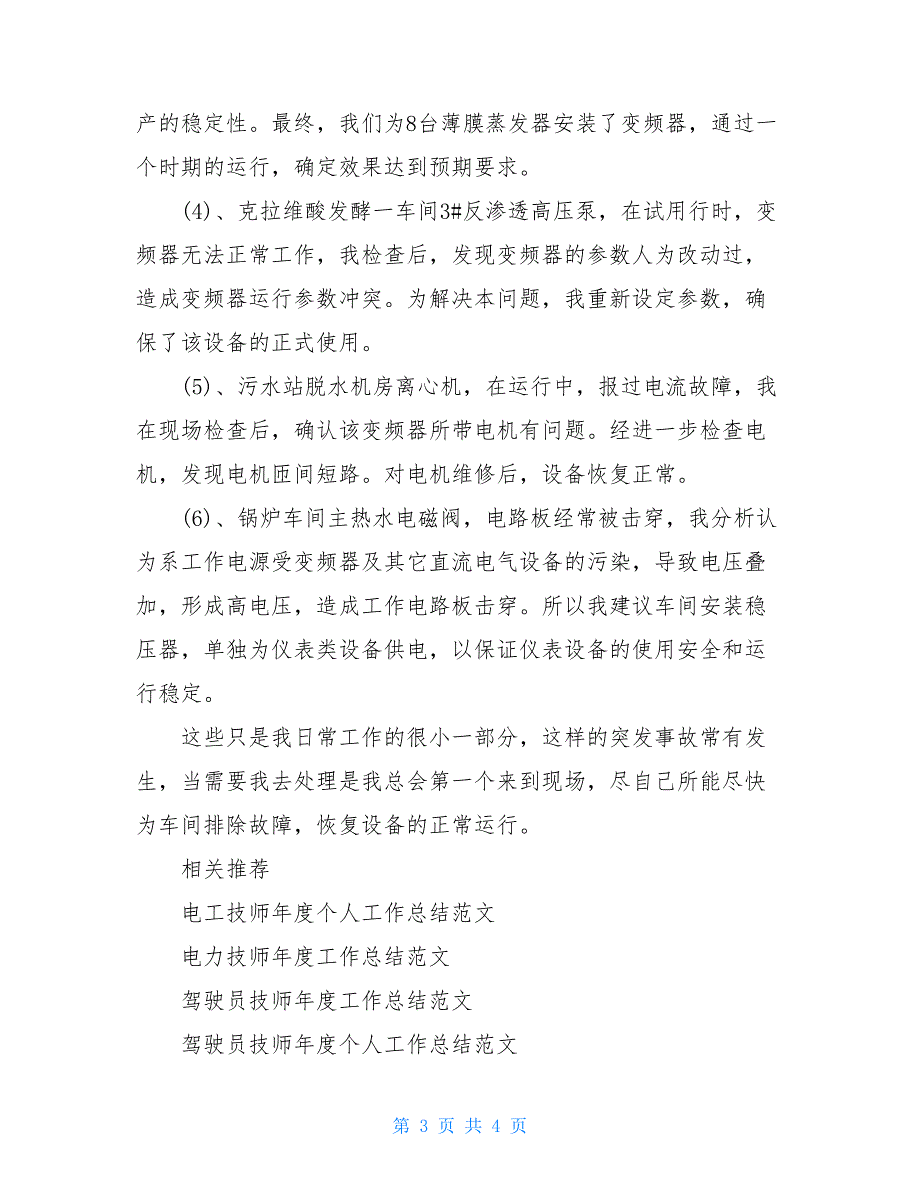 产的稳定性。最终，我们为8台薄膜蒸发器安装了变频器，通过一个时期的运行，确定效果达到预期要求。

(4)、克拉维酸发酵一车间3#反渗透高压泵，在试用行时，变频器无法正常工作，我检查后，发现变频器的参数人为改动过，造成变频器运行参数冲突。为解决本问题，我重新设定参数，确保了该设备的正式使用。

(5)、污水站脱水机房离心机，在运行中，报过电流故障，我在现场检查后，确认该变频器所带电机有问题。经进一步检查电机，发现电机匝间短路。对电机维修后，设备恢复正常。

(6)、锅炉车间主热水电磁阀，电路板经常被击穿，我分析认为系工作电源受变频器及其它直流电气设备的污染，导致电压叠加，形成高电压，造成工作电路板击穿。所以我建议车间安装稳压器，单独为仪表类设备供电，以保证仪表设备的使用安全和运行稳定。

这些只是我日常工作的很小一部分，这样的突发事故常有发生，当需要我去处理是我总会第一个来到现场，尽自己所能尽快为车间排除故障，恢复设备的正常运行。

相关推荐

电工技师年度个人工作总结范文

电力技师年度工作总结范文

驾驶员技师年度工作总结范文

驾驶员技师年度个人工作总结范文

第 3 页 共 4 页